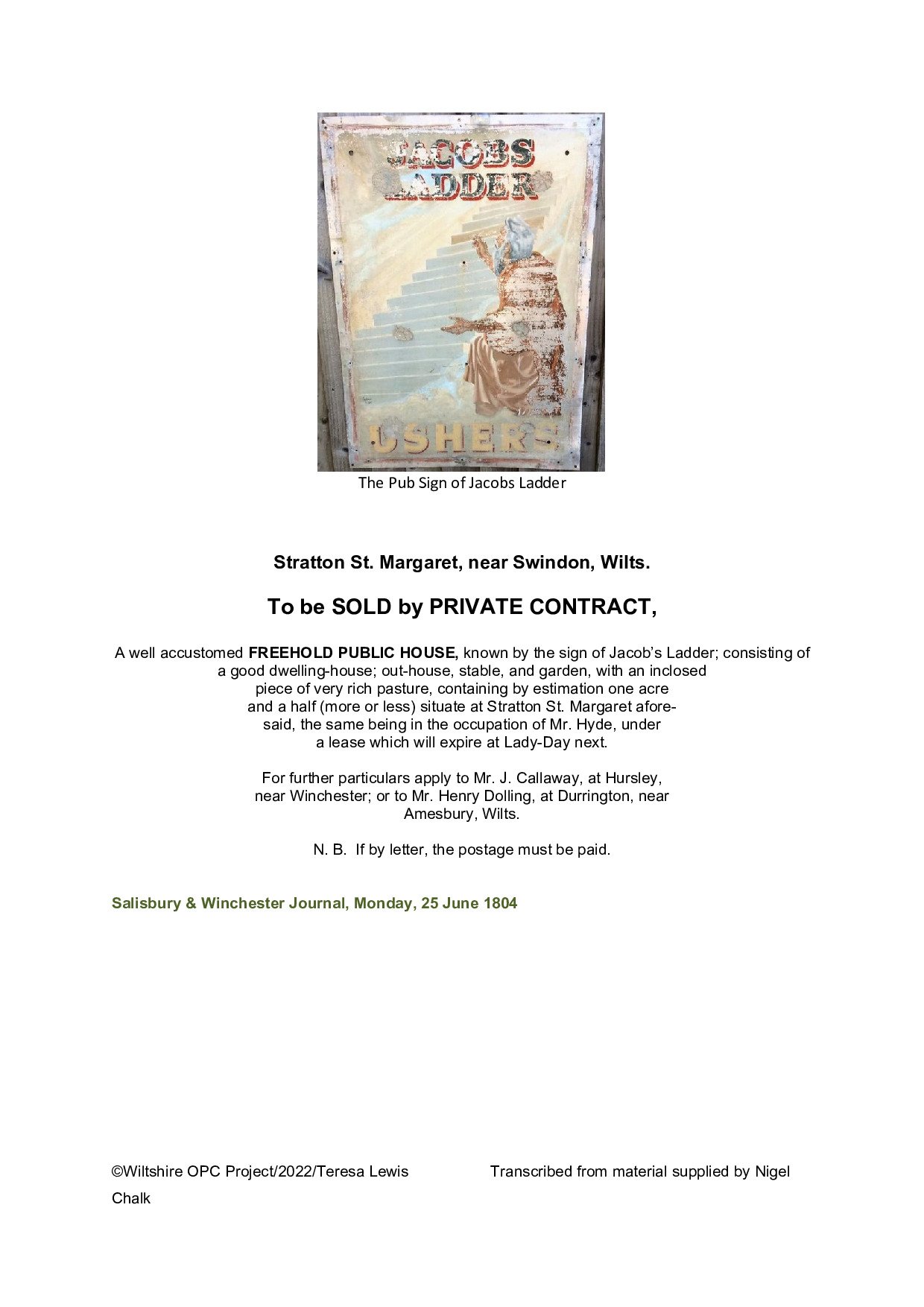 JACOBS LADDER

USHERS

The Pub Sign of Jacobs Ladder

Stratton St. Margaret, near Swindon, Wilts.

To be SOLD by PRIVATE CONTRACT,

A well accustomed FREEHOLD PUBLIC HOUSE, known by the sign of Jacob's Ladder; consisting of a good dwelling-house; out-house, stable, and garden, with an inclosed piece of very rich pasture, containing by estimation one acre and a half (more or less) situate at Stratton St. Margaret aforesaid, the same being in the occupation of Mr. Hyde, under a lease which will expire at Lady-Day next.

For further particulars apply to Mr. J. Callaway, at Hursley, near Winchester; or to Mr. Henry Dolling, at Durrington, near Amesbury, Wilts.

N. B. If by letter, the postage must be paid.

Salisbury & Winchester Journal, Monday, 25 June 1804

©Wiltshire OPC Project/2022/Teresa Lewis Transcribed from material supplied by Nigel Chalk